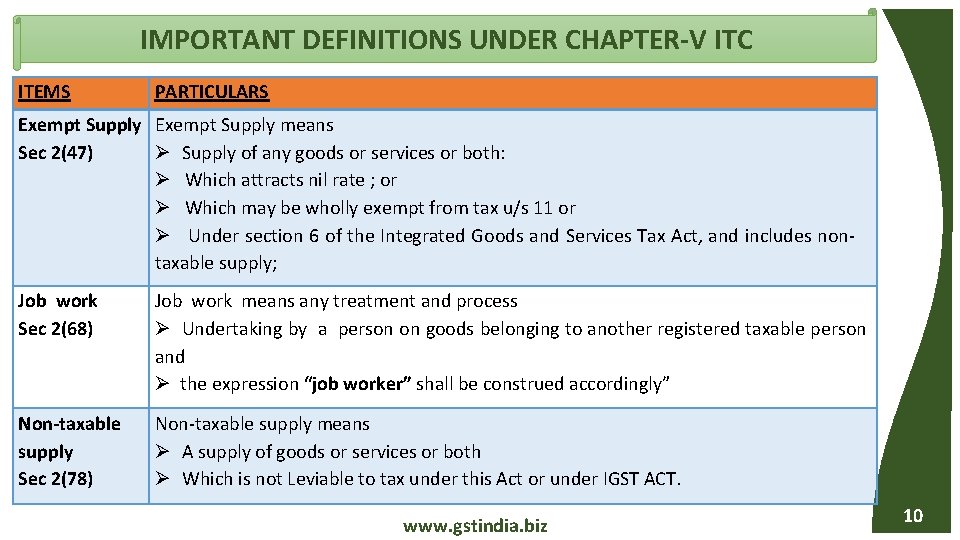 IMPORTANT DEFINITIONS UNDER CHAPTER-V ITC

| ITEMS | PARTICULARS |
|---|---|
| Exempt Supply Sec 2(47) | Exempt Supply means ➢ Supply of any goods or services or both: ➢ Which attracts nil rate ; or ➢ Which may be wholly exempt from tax u/s 11 or ➢ Under section 6 of the Integrated Goods and Services Tax Act, and includes non-taxable supply; |
| Job work Sec 2(68) | Job work means any treatment and process ➢ Undertaking by a person on goods belonging to another registered taxable person and ➢ the expression "job worker" shall be construed accordingly" |
| Non-taxable supply Sec 2(78) | Non-taxable supply means ➢ A supply of goods or services or both ➢ Which is not Leviable to tax under this Act or under IGST ACT. |

www.gstindia.biz

10